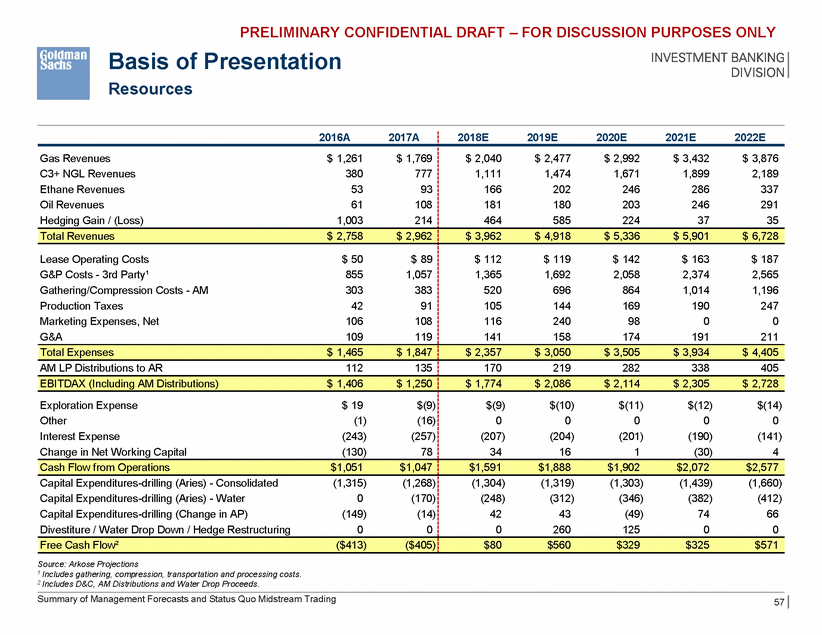 PRELIMINARY CONFIDENTIAL DRAFT – FOR DISCUSSION PURPOSES ONLY

Goldman Sachs

Basis of Presentation

Resources

INVESTMENT BANKING DIVISION

| | 2016A | 2017A | 2018E | 2019E | 2020E | 2021E | 2022E |
|---|---|---|---|---|---|---|---|
| Gas Revenues | \$ 1,261 | \$ 1,769 | \$ 2,040 | \$ 2,477 | \$ 2,992 | \$ 3,432 | \$ 3,876 |
| C3+ NGL Revenues | 380 | 777 | 1,111 | 1,474 | 1,671 | 1,899 | 2,189 |
| Ethane Revenues | 53 | 93 | 166 | 202 | 246 | 286 | 337 |
| Oil Revenues | 61 | 108 | 181 | 180 | 203 | 246 | 291 |
| Hedging Gain / (Loss) | 1,003 | 214 | 464 | 585 | 224 | 37 | 35 |
| Total Revenues | \$ 2,758 | \$ 2,962 | \$ 3,962 | \$ 4,918 | \$ 5,336 | \$ 5,901 | \$ 6,728 |
| Lease Operating Costs | \$ 50 | \$ 89 | \$ 112 | \$ 119 | \$ 142 | \$ 163 | \$ 187 |
| G&P Costs - 3rd Party¹ | 855 | 1,057 | 1,365 | 1,692 | 2,058 | 2,374 | 2,565 |
| Gathering/Compression Costs - AM | 303 | 383 | 520 | 696 | 864 | 1,014 | 1,196 |
| Production Taxes | 42 | 91 | 105 | 144 | 169 | 190 | 247 |
| Marketing Expenses, Net | 106 | 108 | 116 | 240 | 98 | 0 | 0 |
| G&A | 109 | 119 | 141 | 158 | 174 | 191 | 211 |
| Total Expenses | \$ 1,465 | \$ 1,847 | \$ 2,357 | \$ 3,050 | \$ 3,505 | \$ 3,934 | \$ 4,405 |
| AM LP Distributions to AR | 112 | 135 | 170 | 219 | 282 | 338 | 405 |
| EBITDAX (Including AM Distributions) | \$ 1,406 | \$ 1,250 | \$ 1,774 | \$ 2,086 | \$ 2,114 | \$ 2,305 | \$ 2,728 |
| Exploration Expense | \$ 19 | \$(9) | \$(9) | \$(10) | \$(11) | \$(12) | \$(14) |
| Other | (1) | (16) | 0 | 0 | 0 | 0 | 0 |
| Interest Expense | (243) | (257) | (207) | (204) | (201) | (190) | (141) |
| Change in Net Working Capital | (130) | 78 | 34 | 16 | 1 | (30) | 4 |
| Cash Flow from Operations | \$1,051 | \$1,047 | \$1,591 | \$1,888 | \$1,902 | \$2,072 | \$2,577 |
| Capital Expenditures-drilling (Aries) - Consolidated | (1,315) | (1,268) | (1,304) | (1,319) | (1,303) | (1,439) | (1,660) |
| Capital Expenditures-drilling (Aries) - Water | 0 | (170) | (248) | (312) | (346) | (382) | (412) |
| Capital Expenditures-drilling (Change in AP) | (149) | (14) | 42 | 43 | (49) | 74 | 66 |
| Divestiture / Water Drop Down / Hedge Restructuring | 0 | 0 | 0 | 260 | 125 | 0 | 0 |
| Free Cash Flow² | (\$413) | (\$405) | \$80 | \$560 | \$329 | \$325 | \$571 |

Source: Arkose Projections
¹ Includes gathering, compression, transportation and processing costs.
² Includes D&C, AM Distributions and Water Drop Proceeds.

Summary of Management Forecasts and Status Quo Midstream Trading

57